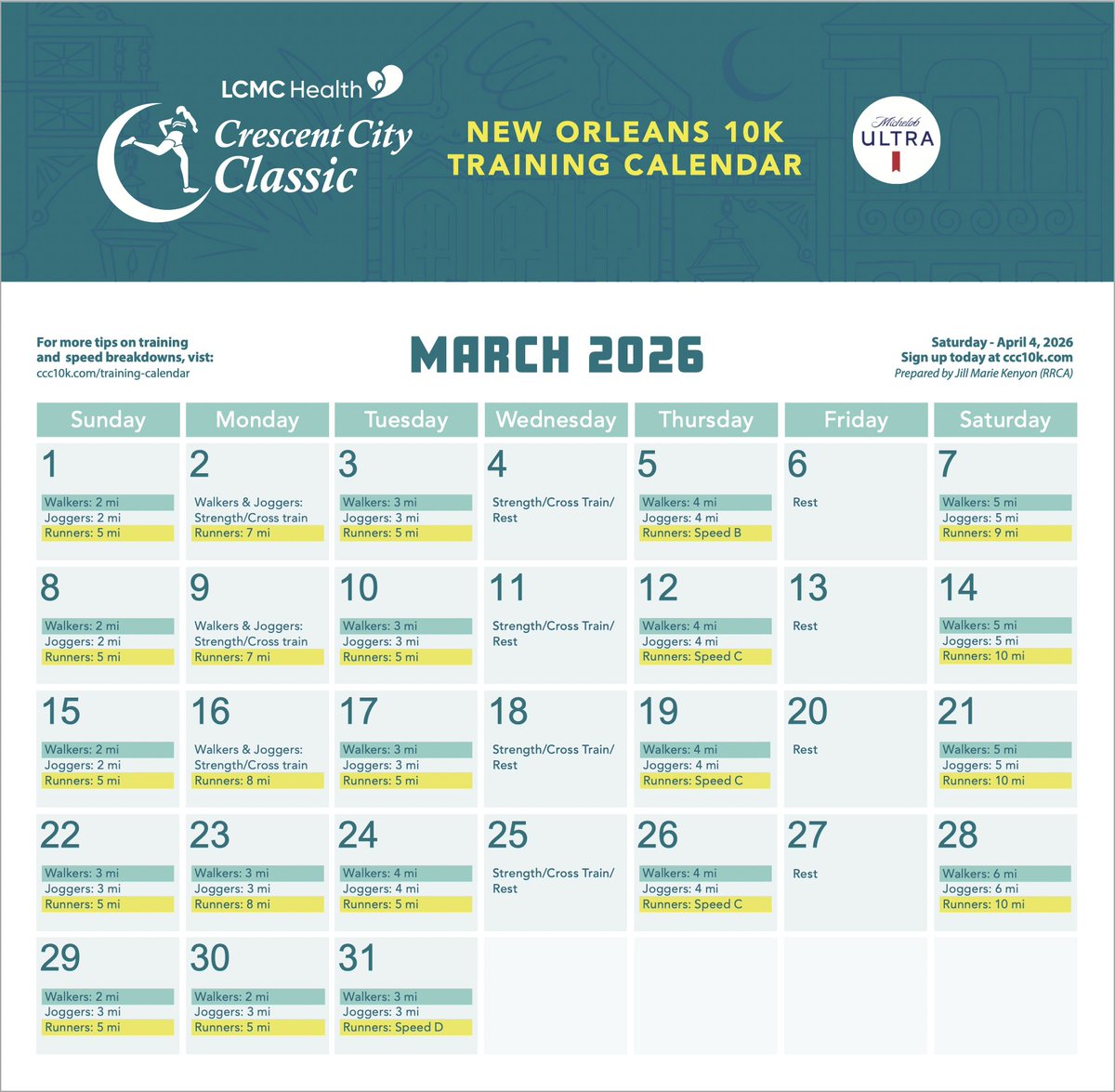 LCMC Health
Crescent City Classic

NEW ORLEANS 10K
TRAINING CALENDAR

Michelob ULTRA

For more tips on training and speed breakdowns, vist:
ccc10k.com/training-calendar

MARCH 2026

Saturday - April 4, 2026
Sign up today at ccc10k.com
Prepared by Jill Marie Kenyon (RRCA)

| Sunday | Monday | Tuesday | Wednesday | Thursday | Friday | Saturday |
|---|---|---|---|---|---|---|
| 1 Walkers: 2 mi Joggers: 2 mi Runners: 5 mi | 2 Walkers & Joggers: Strength/Cross train Runners: 7 mi | 3 Walkers: 3 mi Joggers: 3 mi Runners: 5 mi | 4 Strength/Cross Train/ Rest | 5 Walkers: 4 mi Joggers: 4 mi Runners: Speed B | 6 Rest | 7 Walkers: 5 mi Joggers: 5 mi Runners: 9 mi |
| 8 Walkers: 2 mi Joggers: 2 mi Runners: 5 mi | 9 Walkers & Joggers: Strength/Cross train Runners: 7 mi | 10 Walkers: 3 mi Joggers: 3 mi Runners: 5 mi | 11 Strength/Cross Train/ Rest | 12 Walkers: 4 mi Joggers: 4 mi Runners: Speed C | 13 Rest | 14 Walkers: 5 mi Joggers: 5 mi Runners: 10 mi |
| 15 Walkers: 2 mi Joggers: 2 mi Runners: 5 mi | 16 Walkers & Joggers: Strength/Cross train Runners: 8 mi | 17 Walkers: 3 mi Joggers: 3 mi Runners: 5 mi | 18 Strength/Cross Train/ Rest | 19 Walkers: 4 mi Joggers: 4 mi Runners: Speed C | 20 Rest | 21 Walkers: 5 mi Joggers: 5 mi Runners: 10 mi |
| 22 Walkers: 3 mi Joggers: 3 mi Runners: 5 mi | 23 Walkers: 3 mi Joggers: 3 mi Runners: 8 mi | 24 Walkers: 4 mi Joggers: 4 mi Runners: 5 mi | 25 Strength/Cross Train/ Rest | 26 Walkers: 4 mi Joggers: 4 mi Runners: Speed C | 27 Rest | 28 Walkers: 6 mi Joggers: 6 mi Runners: 10 mi |
| 29 Walkers: 2 mi Joggers: 3 mi Runners: 5 mi | 30 Walkers: 2 mi Joggers: 3 mi Runners: 5 mi | 31 Walkers: 3 mi Joggers: 3 mi Runners: Speed D | | | | |